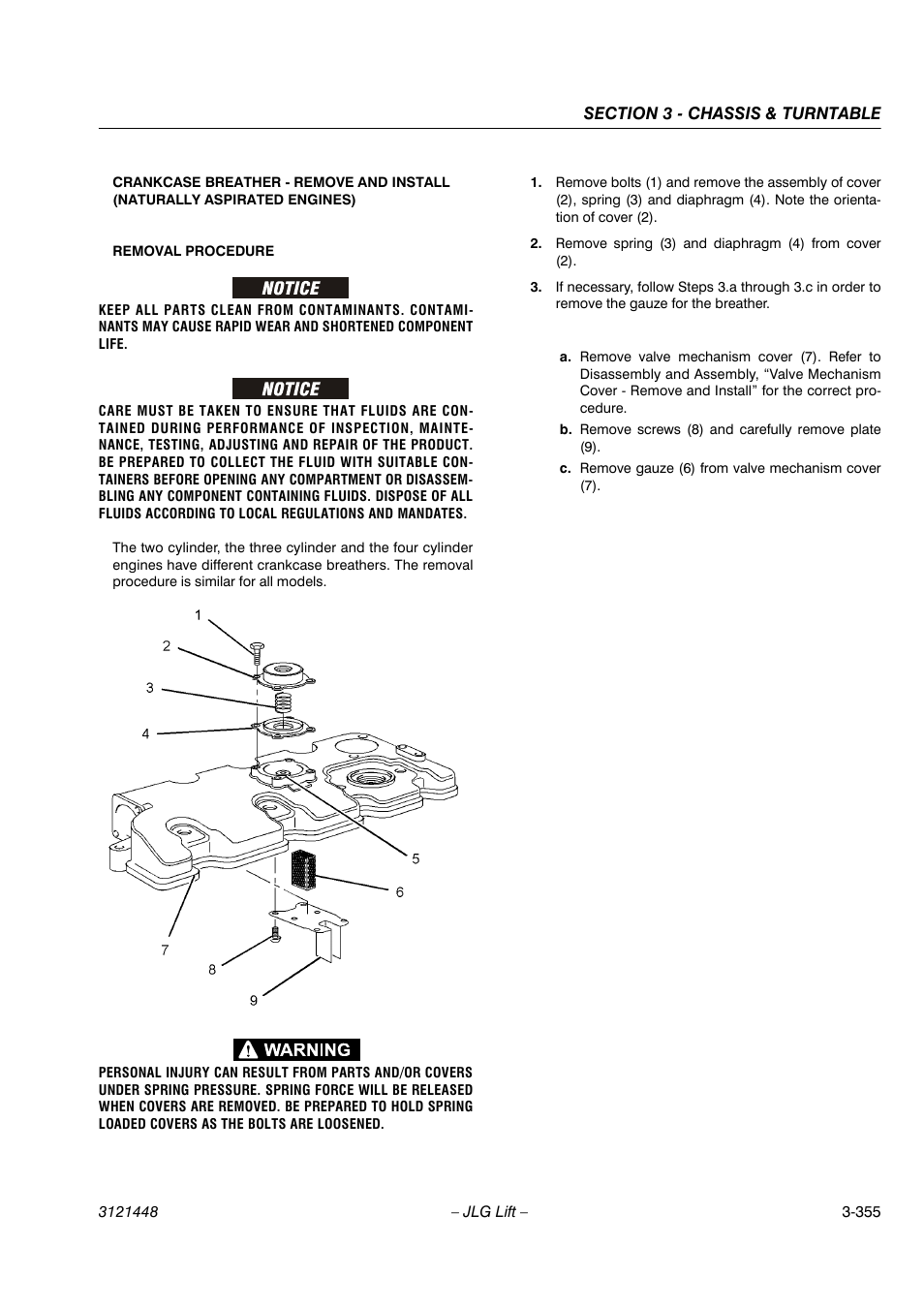 SECTION 3 - CHASSIS & TURNTABLE

CRANKCASE BREATHER - REMOVE AND INSTALL (NATURALLY ASPIRATED ENGINES)

REMOVAL PROCEDURE

NOTICE

KEEP ALL PARTS CLEAN FROM CONTAMINANTS. CONTAMINANTS MAY CAUSE RAPID WEAR AND SHORTENED COMPONENT LIFE.

NOTICE

CARE MUST BE TAKEN TO ENSURE THAT FLUIDS ARE CONTAINED DURING PERFORMANCE OF INSPECTION, MAINTENANCE, TESTING, ADJUSTING AND REPAIR OF THE PRODUCT. BE PREPARED TO COLLECT THE FLUID WITH SUITABLE CONTAINERS BEFORE OPENING ANY COMPARTMENT OR DISASSEMBLING ANY COMPONENT CONTAINING FLUIDS. DISPOSE OF ALL FLUIDS ACCORDING TO LOCAL REGULATIONS AND MANDATES.

The two cylinder, the three cylinder and the four cylinder engines have different crankcase breathers. The removal procedure is similar for all models.

1
2
3
4
5
6
7
8
9

WARNING

PERSONAL INJURY CAN RESULT FROM PARTS AND/OR COVERS UNDER SPRING PRESSURE. SPRING FORCE WILL BE RELEASED WHEN COVERS ARE REMOVED. BE PREPARED TO HOLD SPRING LOADED COVERS AS THE BOLTS ARE LOOSENED.

1. Remove bolts (1) and remove the assembly of cover (2), spring (3) and diaphragm (4). Note the orientation of cover (2).

2. Remove spring (3) and diaphragm (4) from cover (2).

3. If necessary, follow Steps 3.a through 3.c in order to remove the gauze for the breather.

a. Remove valve mechanism cover (7). Refer to Disassembly and Assembly, “Valve Mechanism Cover - Remove and Install” for the correct procedure.

b. Remove screws (8) and carefully remove plate (9).

c. Remove gauze (6) from valve mechanism cover (7).

3121448 – JLG Lift – 3-355